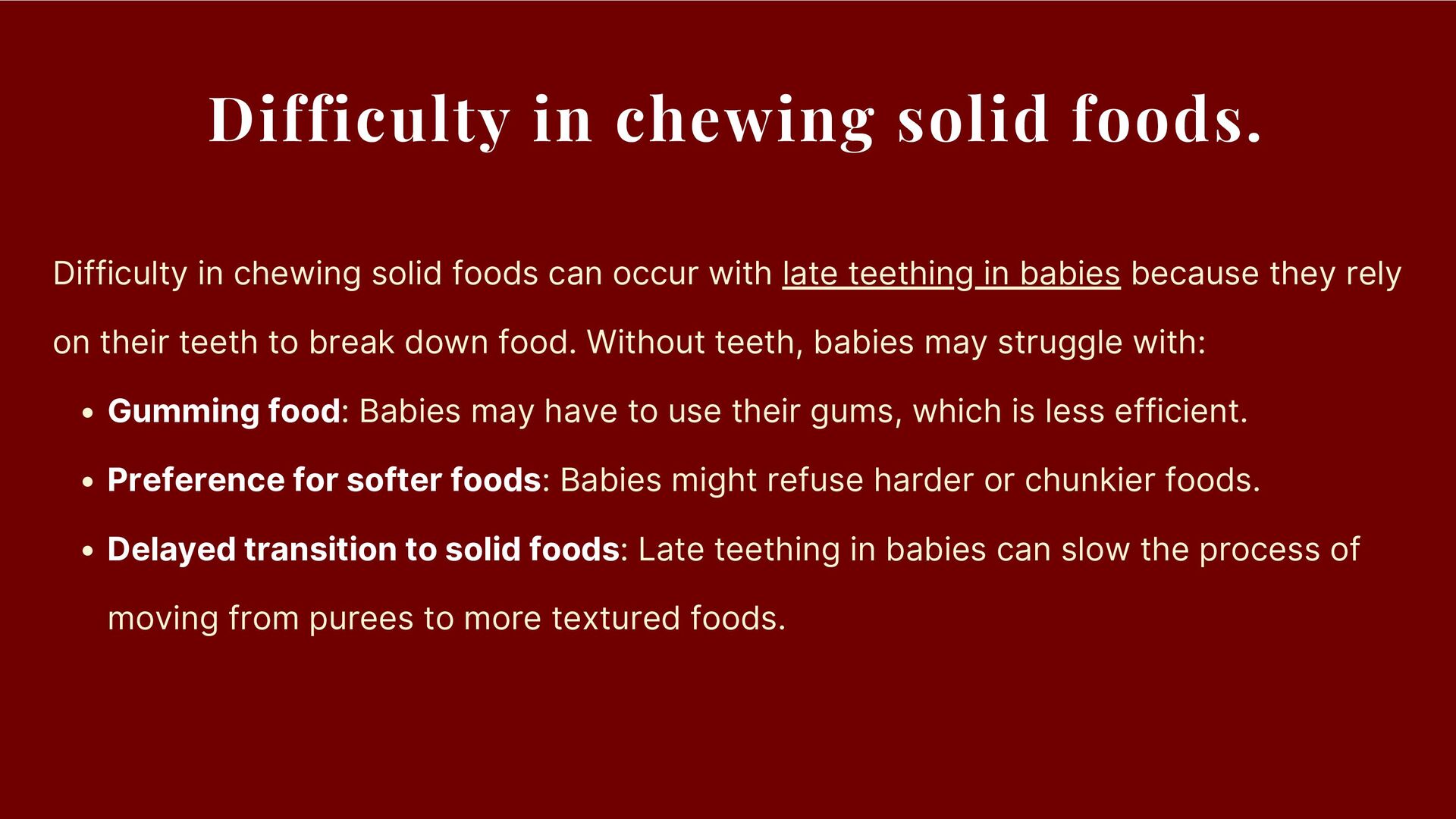 Difficulty in chewing solid foods.

Difficulty in chewing solid foods can occur with late teething in babies because they rely on their teeth to break down food. Without teeth, babies may struggle with:

• Gumming food: Babies may have to use their gums, which is less efficient.
• Preference for softer foods: Babies might refuse harder or chunkier foods.
• Delayed transition to solid foods: Late teething in babies can slow the process of moving from purees to more textured foods.